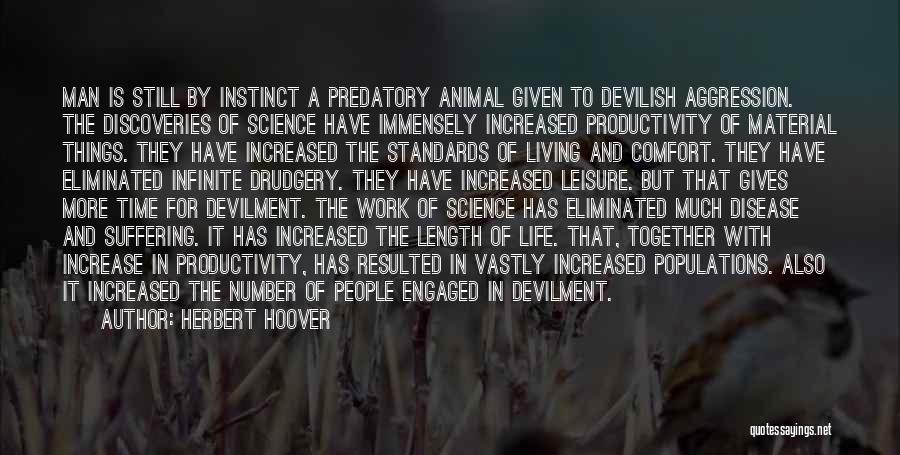 MAN IS STILL BY INSTINCT A PREDATORY ANIMAL GIVEN TO DEVILISH AGGRESSION. THE DISCOVERIES OF SCIENCE HAVE IMMENSELY INCREASED PRODUCTIVITY OF MATERIAL THINGS. THEY HAVE INCREASED THE STANDARDS OF LIVING AND COMFORT. THEY HAVE ELIMINATED INFINITE DRUDGERY. THEY HAVE INCREASED LEISURE. BUT THAT GIVES MORE TIME FOR DEVILMENT. THE WORK OF SCIENCE HAS ELIMINATED MUCH DISEASE AND SUFFERING. IT HAS INCREASED THE LENGTH OF LIFE. THAT, TOGETHER WITH INCREASE IN PRODUCTIVITY, HAS RESULTED IN VASTLY INCREASED POPULATIONS. ALSO IT INCREASED THE NUMBER OF PEOPLE ENGAGED IN DEVILMENT.

AUTHOR: HERBERT HOOVER

quotessayings.net